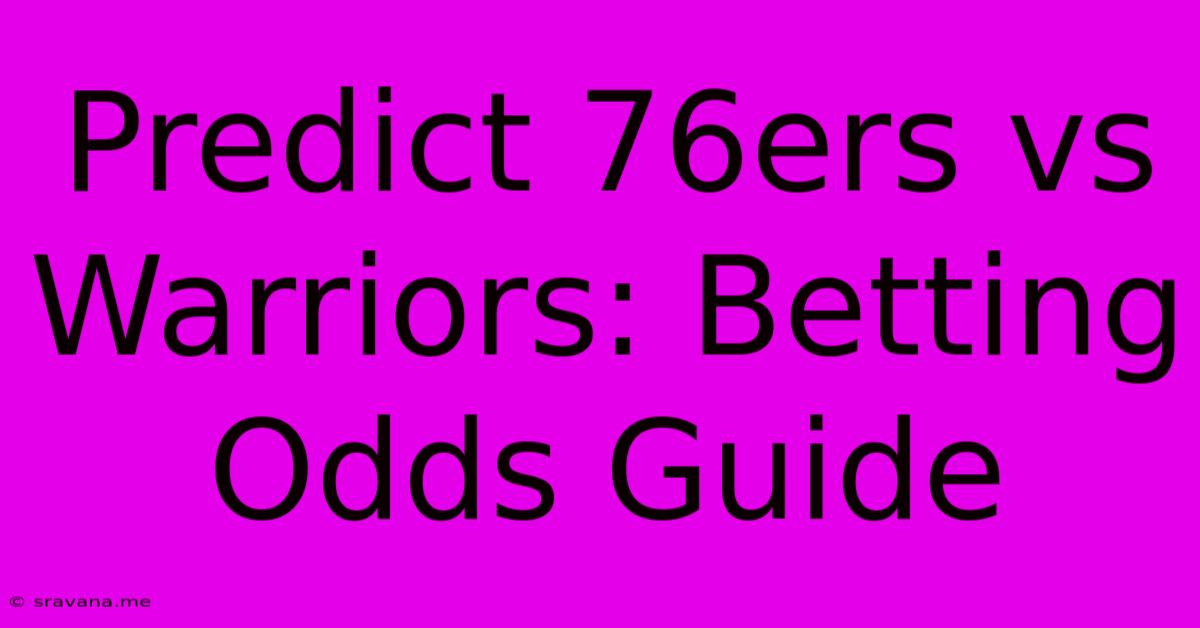 Predict 76ers vs Warriors: Betting Odds Guide

© sravana.me